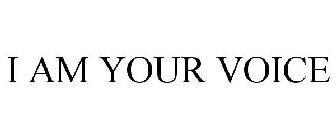 I AM YOUR VOICE